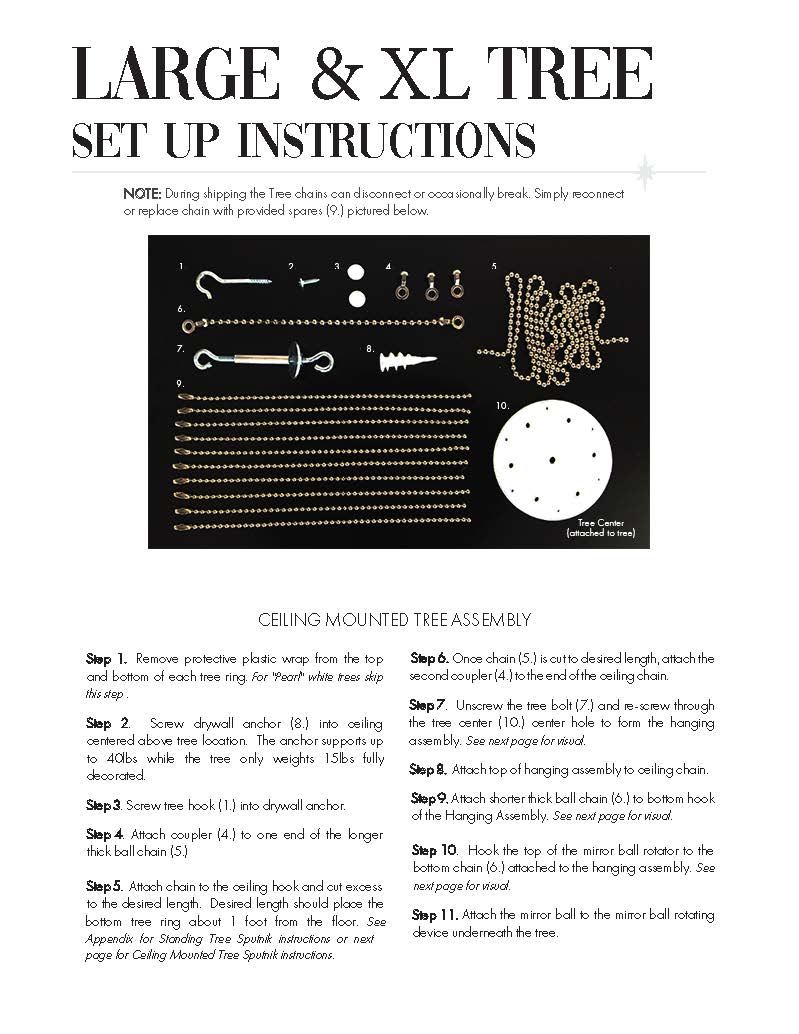 LARGE & XL TREE
SET UP INSTRUCTIONS

NOTE: During shipping the Tree chains can disconnect or occasionally break. Simply reconnect or replace chain with provided spares (9.) pictured below.

1. 2. 3. 4. 5. 6. 7. 8. 9. 10.

Tree Center (attached to tree)

CEILING MOUNTED TREE ASSEMBLY

Step 1. Remove protective plastic wrap from the top and bottom of each tree ring. For "Pearl" white trees skip this step .

Step 2. Screw drywall anchor (8.) into ceiling centered above tree location. The anchor supports up to 40lbs while the tree only weights 15lbs fully decorated.

Step 3. Screw tree hook (1.) into drywall anchor.

Step 4. Attach coupler (4.) to one end of the longer thick ball chain (5.)

Step 5. Attach chain to the ceiling hook and cut excess to the desired length. Desired length should place the bottom tree ring about 1 foot from the floor. See Appendix for Standing Tree Sputnik instructions or next page for Ceiling Mounted Tree Sputnik instructions.

Step 6. Once chain (5.) is cut to desired length, attach the second coupler (4.) to the end of the ceiling chain.

Step 7. Unscrew the tree bolt (7.) and re-screw through the tree center (10.) center hole to form the hanging assembly. See next page for visual.

Step 8. Attach top of hanging assembly to ceiling chain.

Step 9. Attach shorter thick ball chain (6.) to bottom hook of the Hanging Assembly. See next page for visual.

Step 10. Hook the top of the mirror ball rotator to the bottom chain (6.) attached to the hanging assembly. See next page for visual.

Step 11. Attach the mirror ball to the mirror ball rotating device underneath the tree.